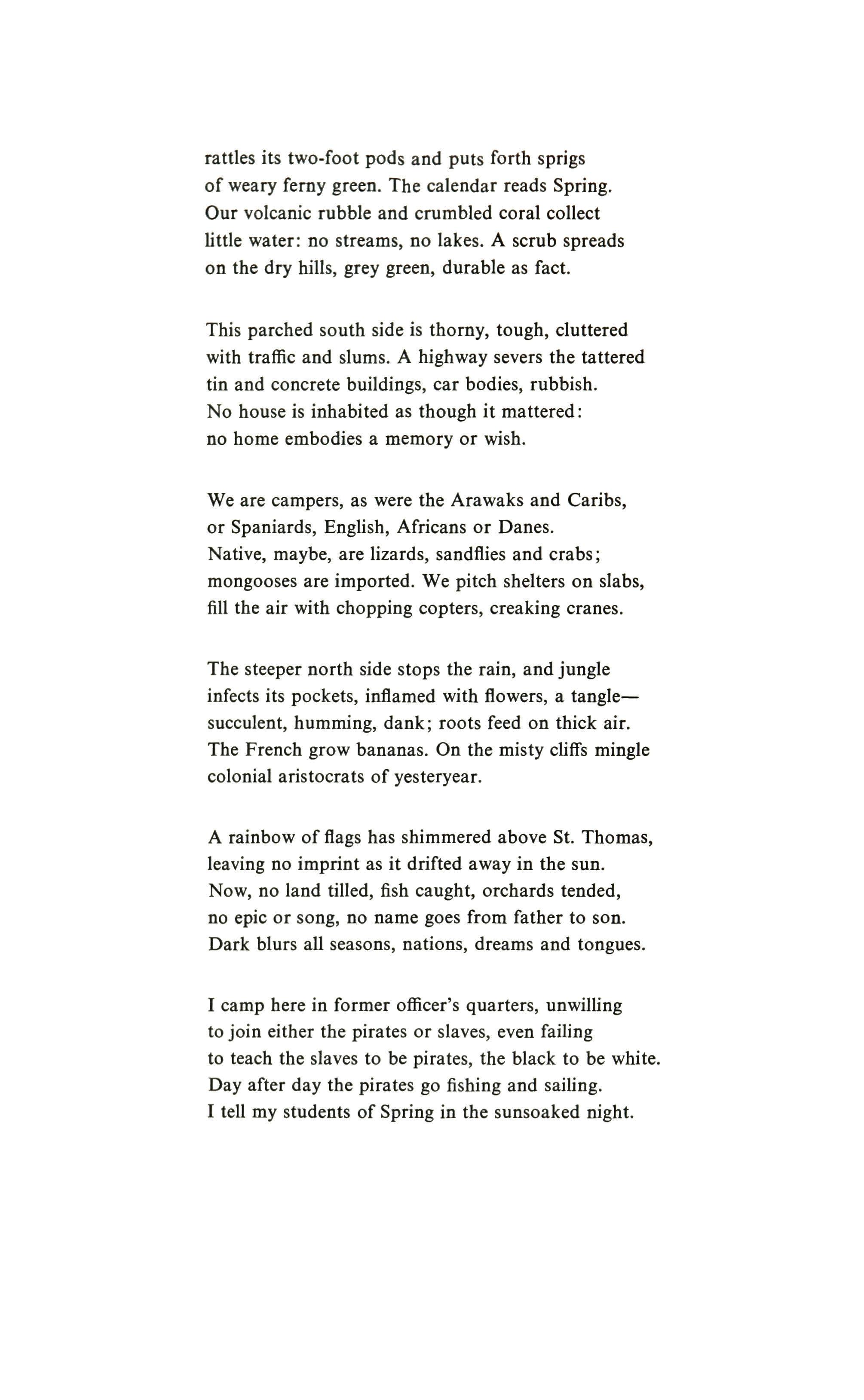 rattles its two-foot pods and puts forth sprigs
of weary ferny green. The calendar reads Spring.
Our volcanic rubble and crumbled coral collect
little water: no streams, no lakes. A scrub spreads
on the dry hills, grey green, durable as fact.

This parched south side is thorny, tough, cluttered
with traffic and slums. A highway severs the tattered
tin and concrete buildings, car bodies, rubbish.
No house is inhabited as though it mattered:
no home embodies a memory or wish.

We are campers, as were the Arawaks and Caribs,
or Spaniards, English, Africans or Danes.
Native, maybe, are lizards, sandflies and crabs;
mongooses are imported. We pitch shelters on slabs,
fill the air with chopping copters, creaking cranes.

The steeper north side stops the rain, and jungle
infects its pockets, inflamed with flowers, a tangle—
succulent, humming, dank; roots feed on thick air.
The French grow bananas. On the misty cliffs mingle
colonial aristocrats of yesteryear.

A rainbow of flags has shimmered above St. Thomas,
leaving no imprint as it drifted away in the sun.
Now, no land tilled, fish caught, orchards tended,
no epic or song, no name goes from father to son.
Dark blurs all seasons, nations, dreams and tongues.

I camp here in former officer's quarters, unwilling
to join either the pirates or slaves, even failing
to teach the slaves to be pirates, the black to be white.
Day after day the pirates go fishing and sailing.
I tell my students of Spring in the sunsoaked night.